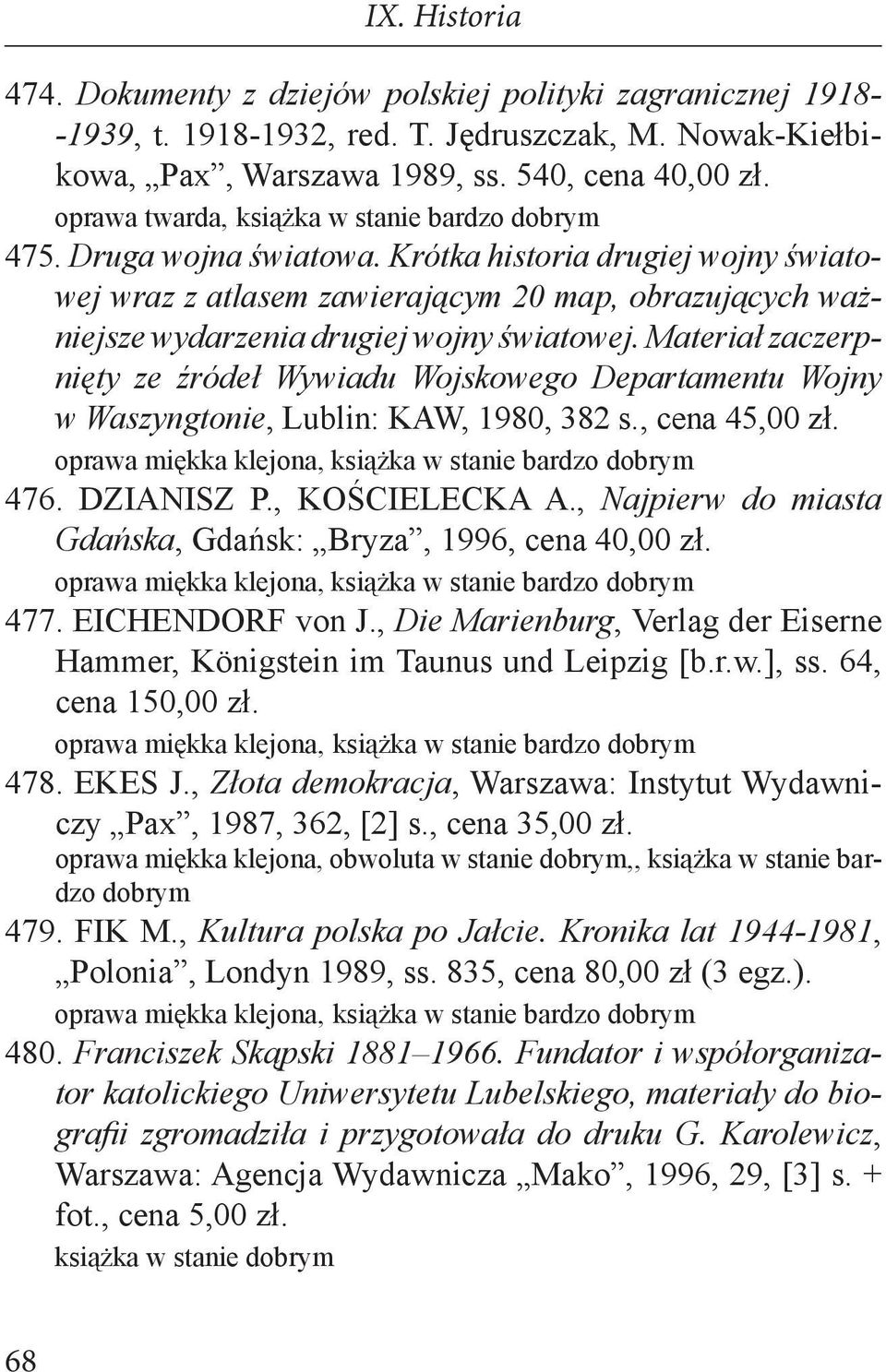 IX. Historia

474. Dokumenty z dziejów polskiej polityki zagranicznej 1918--1939, t. 1918-1932, red. T. Jędruszczak, M. Nowak-Kiełbikowa, „Pax”, Warszawa 1989, ss. 540, cena 40,00 zł.
oprawa twarda, książka w stanie bardzo dobrym

475. Druga wojna światowa. Krótka historia drugiej wojny światowej wraz z atlasem zawierającym 20 map, obrazujących ważniejsze wydarzenia drugiej wojny światowej. Materiał zaczerpnięty ze źródeł Wywiadu Wojskowego Departamentu Wojny w Waszyngtonie, Lublin: KAW, 1980, 382 s., cena 45,00 zł.
oprawa miękka klejona, książka w stanie bardzo dobrym

476. DZIANISZ P., KOŚCIELECKA A., Najpierw do miasta Gdańska, Gdańsk: „Bryza”, 1996, cena 40,00 zł.
oprawa miękka klejona, książka w stanie bardzo dobrym

477. EICHENDORF von J., Die Marienburg, Verlag der Eiserne Hammer, Königstein im Taunus und Leipzig [b.r.w.], ss. 64, cena 150,00 zł.
oprawa miękka klejona, książka w stanie bardzo dobrym

478. EKES J., Złota demokracja, Warszawa: Instytut Wydawniczy „Pax”, 1987, 362, [2] s., cena 35,00 zł.
oprawa miękka klejona, obwoluta w stanie dobrym,, książka w stanie bardzo dobrym

479. FIK M., Kultura polska po Jałcie. Kronika lat 1944-1981, „Polonia”, Londyn 1989, ss. 835, cena 80,00 zł (3 egz.).
oprawa miękka klejona, książka w stanie bardzo dobrym

480. Franciszek Skąpski 1881–1966. Fundator i współorganizator katolickiego Uniwersytetu Lubelskiego, materiały do biografii zgromadziła i przygotowała do druku G. Karolewicz, Warszawa: Agencja Wydawnicza „Mako”, 1996, 29, [3] s. + fot., cena 5,00 zł.
książka w stanie dobrym

68